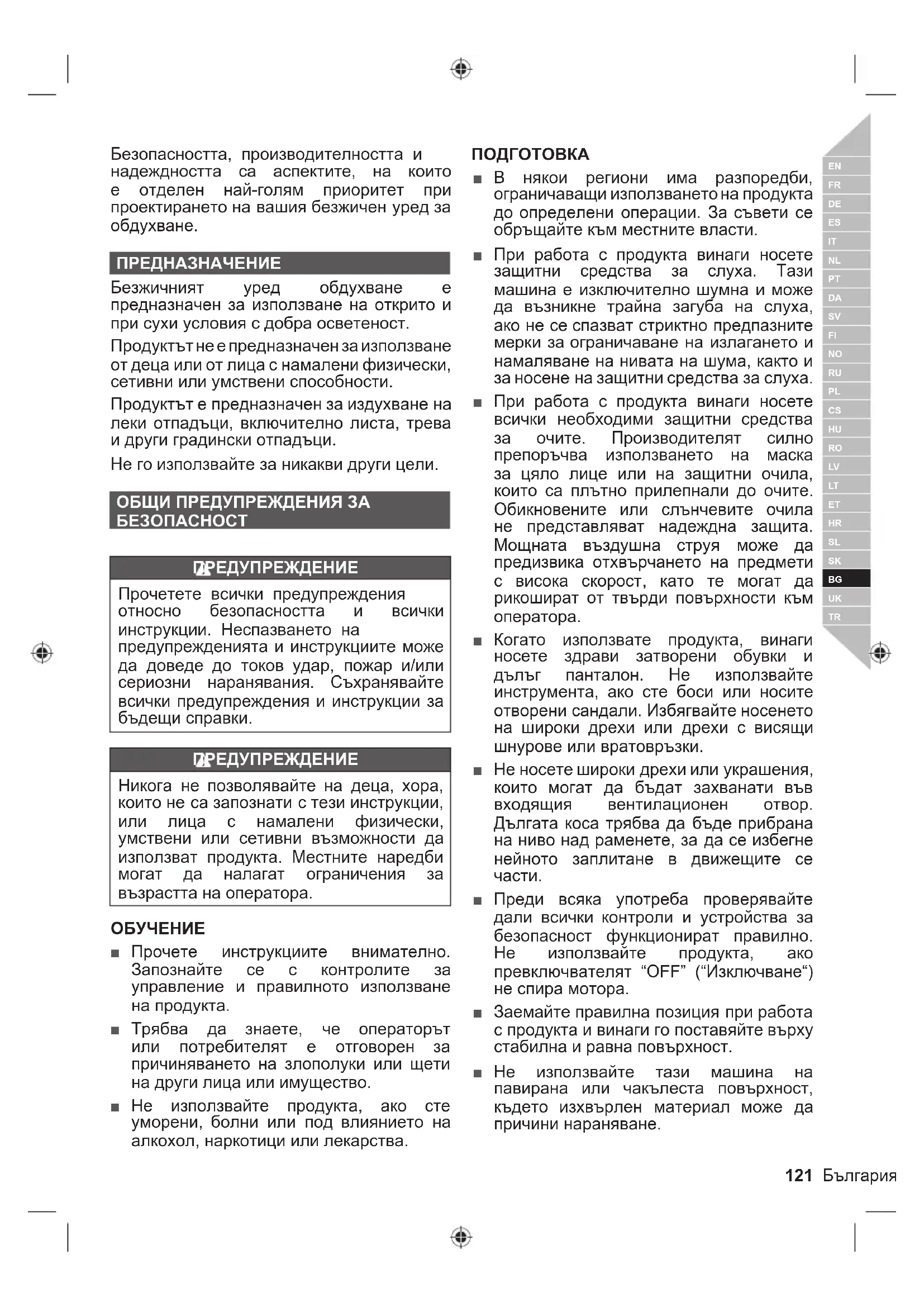 Безопасността, производителността и надеждността са аспектите, на които е отделен най-голям приоритет при проектирането на вашия безжичен уред за обдухване.

ПРЕДНАЗНАЧЕНИЕ

Безжичният уред обдухване е предназначен за използване на открито и при сухи условия с добра осветеност.

Продуктът не е предназначен за използване от деца или от лица с намалени физически, сетивни или умствени способности.

Продуктът е предназначен за издухване на леки отпадъци, включително листа, трева и други градински отпадъци.

Не го използвайте за никакви други цели.

ОБЩИ ПРЕДУПРЕЖДЕНИЯ ЗА БЕЗОПАСНОСТ

ПРЕДУПРЕЖДЕНИЕ

Прочетете всички предупреждения относно безопасността и всички инструкции. Неспазването на предупрежденията и инструкциите може да доведе до токов удар, пожар и/или сериозни наранявания. Съхранявайте всички предупреждения и инструкции за бъдещи справки.

ПРЕДУПРЕЖДЕНИЕ

Никога не позволявайте на деца, хора, които не са запознати с тези инструкции, или лица с намалени физически, умствени или сетивни възможности да използват продукта. Местните наредби могат да налагат ограничения за възрастта на оператора.

ОБУЧЕНИЕ

■ Прочете инструкциите внимателно. Запознайте се с контролите за управление и правилното използване на продукта.

■ Трябва да знаете, че операторът или потребителят е отговорен за причиняването на злополуки или щети на други лица или имущество.

■ Не използвайте продукта, ако сте уморени, болни или под влиянието на алкохол, наркотици или лекарства.

ПОДГОТОВКА

■ В някои региони има разпоредби, ограничаващи използването на продукта до определени операции. За съвети се обръщайте към местните власти.

■ При работа с продукта винаги носете защитни средства за слуха. Тази машина е изключително шумна и може да възникне трайна загуба на слуха, ако не се спазват стриктно предпазните мерки за ограничаване на излагането и намаляване на нивата на шума, както и за носене на защитни средства за слуха.

■ При работа с продукта винаги носете всички необходими защитни средства за очите. Производителят силно препоръчва използването на маска за цяло лице или на защитни очила, които са плътно прилепнали до очите. Обикновените или слънчевите очила не представляват надеждна защита. Мощната въздушна струя може да предизвика отхвърчането на предмети с висока скорост, като те могат да рикошират от твърди повърхности към оператора.

■ Когато използвате продукта, винаги носете здрави затворени обувки и дълъг панталон. Не използвайте инструмента, ако сте боси или носите отворени сандали. Избягвайте носенето на широки дрехи или дрехи с висящи шнурове или вратовръзки.

■ Не носете широки дрехи или украшения, които могат да бъдат захванати във входящия вентилационен отвор. Дългата коса трябва да бъде прибрана на ниво над раменете, за да се избегне нейното заплитане в движещите се части.

■ Преди всяка употреба проверявайте дали всички контроли и устройства за безопасност функционират правилно. Не използвайте продукта, ако превключвателят “OFF” (“Изключване“) не спира мотора.

■ Заемайте правилна позиция при работа с продукта и винаги го поставяйте върху стабилна и равна повърхност.

■ Не използвайте тази машина на павирана или чакълеста повърхност, където изхвърлен материал може да причини нараняване.

EN FR DE ES IT NL PT DA SV FI NO RU PL CS HU RO LV LT ET HR SL SK BG UK TR

121 България